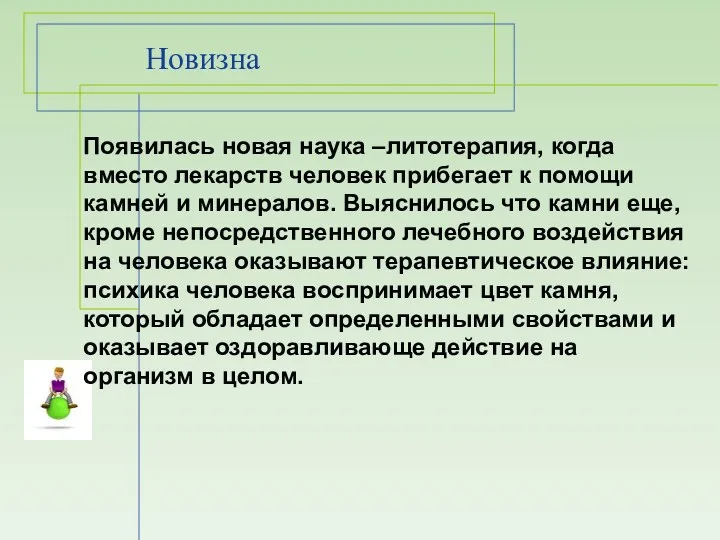 Новизна

Появилась новая наука –литотерапия, когда вместо лекарств человек прибегает к помощи камней и минералов. Выяснилось что камни еще, кроме непосредственного лечебного воздействия на человека оказывают терапевтическое влияние: психика человека воспринимает цвет камня, который обладает определенными свойствами и оказывает оздоравливающе действие на организм в целом.